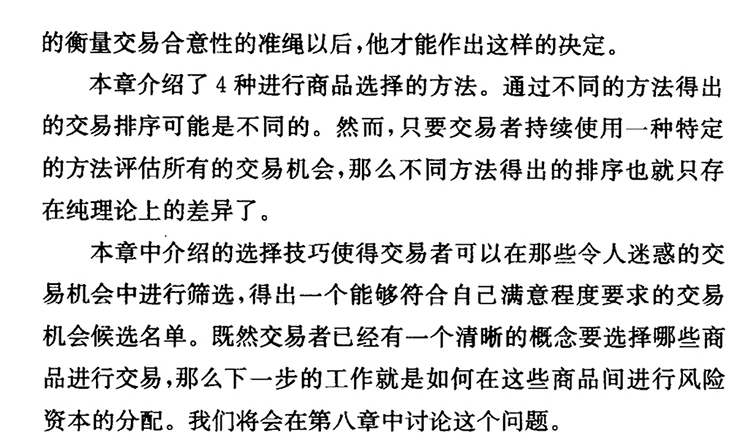 的衡量交易合意性的准绳以后,他才能作出这样的决定。

本章介绍了4种进行商品选择的方法。通过不同的方法得出的交易排序可能是不同的。然而,只要交易者持续使用一种特定的方法评估所有的交易机会,那么不同方法得出的排序也就只存在纯理论上的差异了。

本章中介绍的选择技巧使得交易者可以在那些令人迷惑的交易机会中进行筛选,得出一个能够符合自己满意程度要求的交易机会候选名单。既然交易者已经有一个清晰的概念要选择哪些商品进行交易,那么下一步的工作就是如何在这些商品间进行风险资本的分配。我们将会在第八章中讨论这个问题。